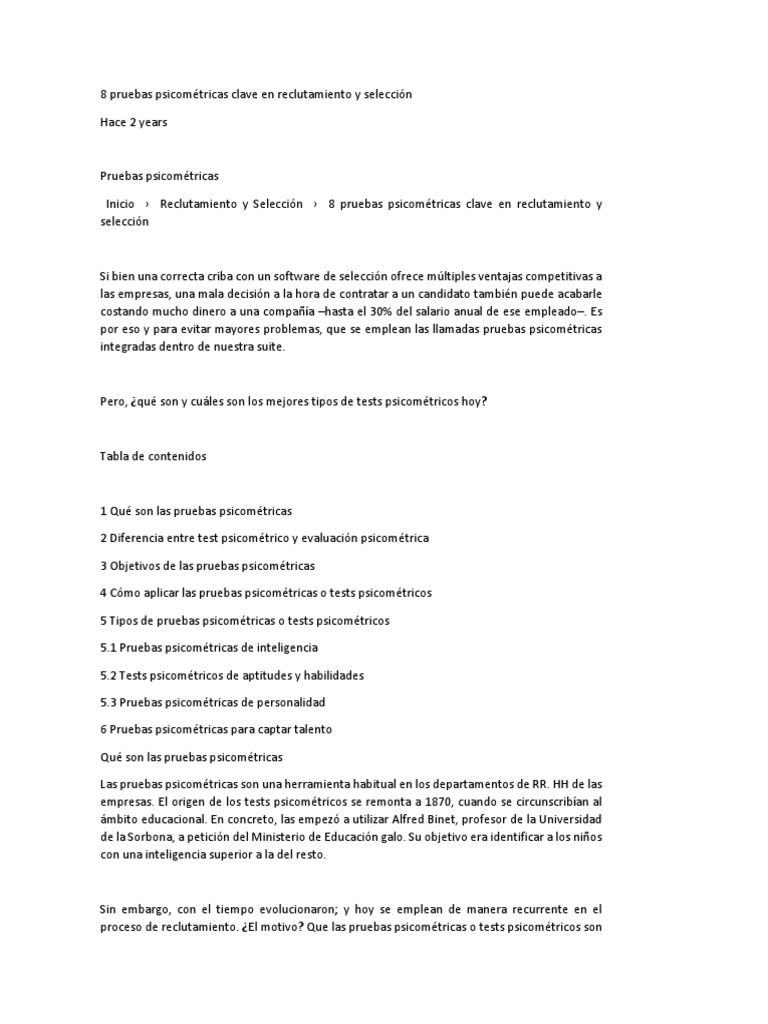 8 pruebas psicométricas clave en reclutamiento y selección

Hace 2 years

Pruebas psicométricas

Inicio › Reclutamiento y Selección › 8 pruebas psicométricas clave en reclutamiento y selección

Si bien una correcta criba con un software de selección ofrece múltiples ventajas competitivas a las empresas, una mala decisión a la hora de contratar a un candidato también puede acabarle costando mucho dinero a una compañía –hasta el 30% del salario anual de ese empleado–. Es por eso y para evitar mayores problemas, que se emplean las llamadas pruebas psicométricas integradas dentro de nuestra suite.

Pero, ¿qué son y cuáles son los mejores tipos de tests psicométricos hoy?

Tabla de contenidos

1 Qué son las pruebas psicométricas

2 Diferencia entre test psicométrico y evaluación psicométrica

3 Objetivos de las pruebas psicométricas

4 Cómo aplicar las pruebas psicométricas o tests psicométricos

5 Tipos de pruebas psicométricas o tests psicométricos

5.1 Pruebas psicométricas de inteligencia

5.2 Tests psicométricos de aptitudes y habilidades

5.3 Pruebas psicométricas de personalidad

6 Pruebas psicométricas para captar talento

Qué son las pruebas psicométricas

Las pruebas psicométricas son una herramienta habitual en los departamentos de RR. HH de las empresas. El origen de los tests psicométricos se remonta a 1870, cuando se circunscribían al ámbito educacional. En concreto, las empezó a utilizar Alfred Binet, profesor de la Universidad de la Sorbona, a petición del Ministerio de Educación galo. Su objetivo era identificar a los niños con una inteligencia superior a la del resto.

Sin embargo, con el tiempo evolucionaron; y hoy se emplean de manera recurrente en el proceso de reclutamiento. ¿El motivo? Que las pruebas psicométricas o tests psicométricos son